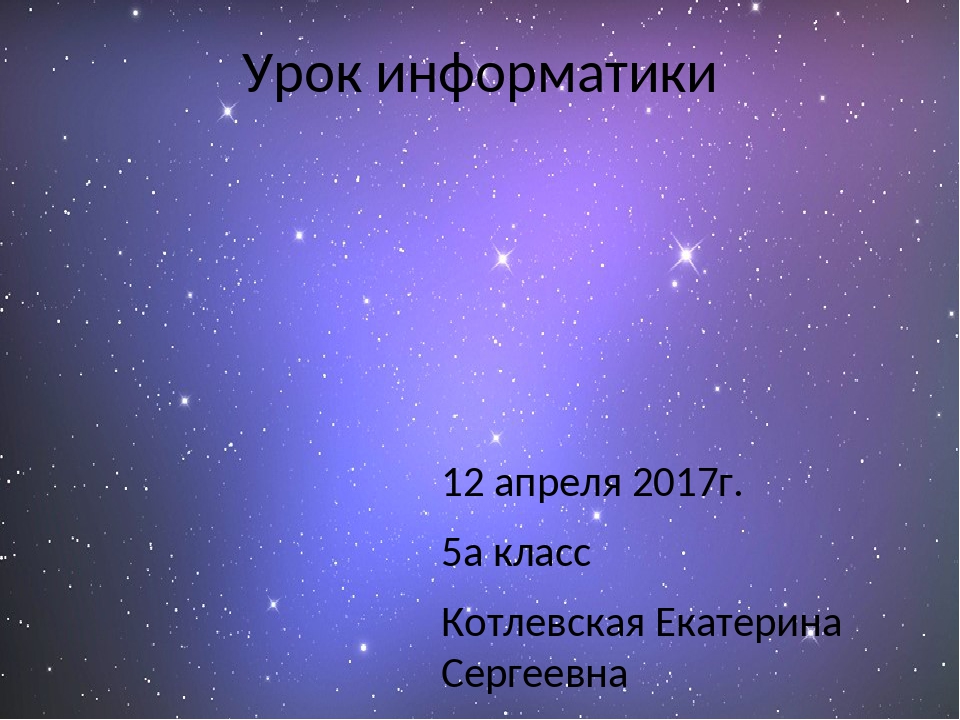 Урок информатики

12 апреля 2017г.

5а класс

Котлевская Екатерина Сергеевна